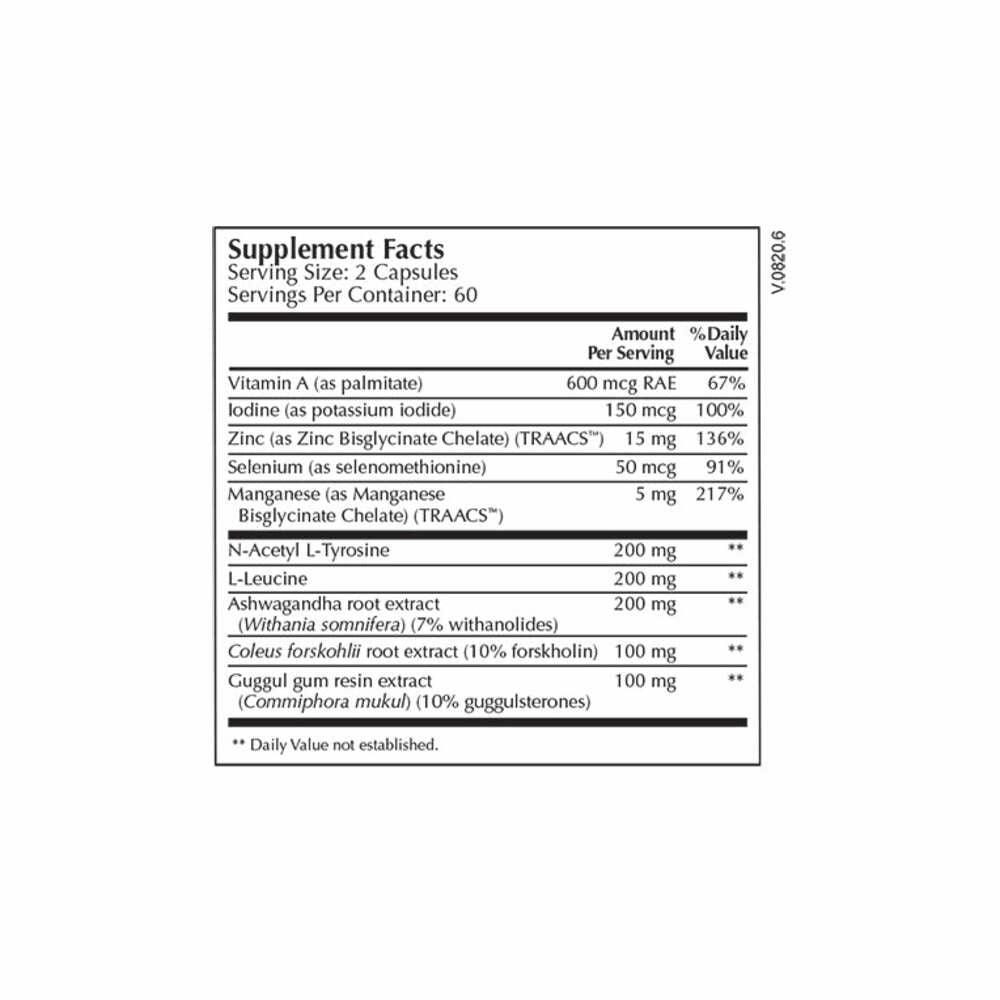 Supplement Facts
Serving Size: 2 Capsules
Servings Per Container: 60

| | Amount Per Serving | %Daily Value |
|---|---|---|
| Vitamin A (as palmitate) | 600 mcg RAE | 67% |
| Iodine (as potassium iodide) | 150 mcg | 100% |
| Zinc (as Zinc Bisglycinate Chelate) (TRAACS™) | 15 mg | 136% |
| Selenium (as selenomethionine) | 50 mcg | 91% |
| Manganese (as Manganese Bisglycinate Chelate) (TRAACS™) | 5 mg | 217% |
| N-Acetyl L-Tyrosine | 200 mg | ** |
| L-Leucine | 200 mg | ** |
| Ashwagandha root extract (Withania somnifera) (7% withanolides) | 200 mg | ** |
| Coleus forskohlii root extract (10% forskholin) | 100 mg | ** |
| Guggul gum resin extract (Commiphora mukul) (10% guggulsterones) | 100 mg | ** |

** Daily Value not established.

V.0820.6